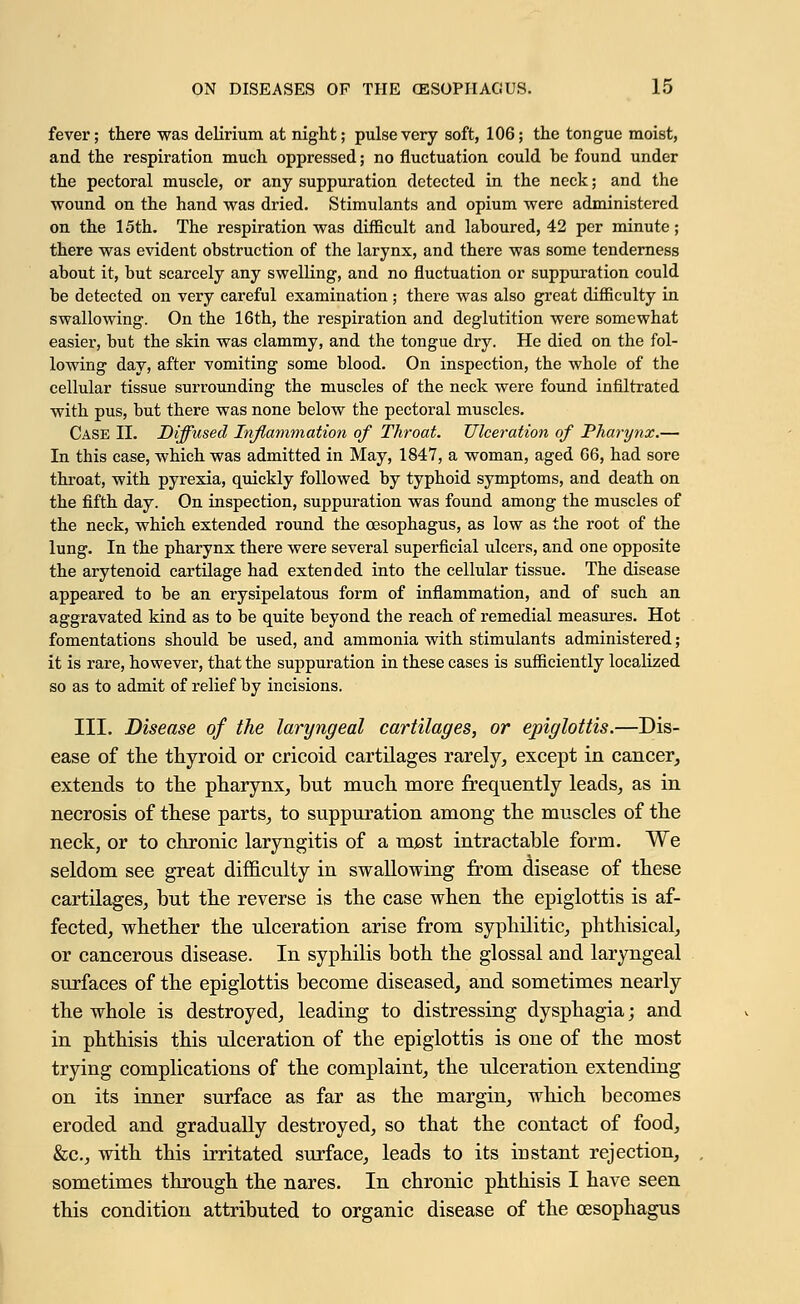 ON DISEASES OF THE ŒSOPHAGUS. 15

fever; there was delirium at night; pulse very soft, 106; the tongue moist, and the respiration much oppressed; no fluctuation could be found under the pectoral muscle, or any suppuration detected in the neck; and the wound on the hand was dried. Stimulants and opium were administered on the 15th. The respiration was difficult and laboured, 42 per minute; there was evident obstruction of the larynx, and there was some tenderness about it, but scarcely any swelling, and no fluctuation or suppuration could be detected on very careful examination; there was also great difficulty in swallowing. On the 16th, the respiration and deglutition were somewhat easier, but the skin was clammy, and the tongue dry. He died on the following day, after vomiting some blood. On inspection, the whole of the cellular tissue surrounding the muscles of the neck were found infiltrated with pus, but there was none below the pectoral muscles.

Case II. Diffused Inflammation of Throat. Ulceration of Pharynx.— In this case, which was admitted in May, 1847, a woman, aged 66, had sore throat, with pyrexia, quickly followed by typhoid symptoms, and death on the fifth day. On inspection, suppuration was found among the muscles of the neck, which extended round the œsophagus, as low as the root of the lung. In the pharynx there were several superficial ulcers, and one opposite the arytenoid cartilage had extended into the cellular tissue. The disease appeared to be an erysipelatous form of inflammation, and of such an aggravated kind as to be quite beyond the reach of remedial measures. Hot fomentations should be used, and ammonia with stimulants administered; it is rare, however, that the suppuration in these cases is sufficiently localized so as to admit of relief by incisions.

III. Disease of the laryngeal cartilages, or epiglottis.—Disease of the thyroid or cricoid cartilages rarely, except in cancer, extends to the pharynx, but much more frequently leads, as in necrosis of these parts, to suppuration among the muscles of the neck, or to chronic laryngitis of a most intractable form. We seldom see great difficulty in swallowing from disease of these cartilages, but the reverse is the case when the epiglottis is affected, whether the ulceration arise from syphilitic, phthisical, or cancerous disease. In syphilis both the glossal and laryngeal surfaces of the epiglottis become diseased, and sometimes nearly the whole is destroyed, leading to distressing dysphagia; and in phthisis this ulceration of the epiglottis is one of the most trying complications of the complaint, the ulceration extending on its inner surface as far as the margin, which becomes eroded and gradually destroyed, so that the contact of food, &c., with this irritated surface, leads to its instant rejection, sometimes through the nares. In chronic phthisis I have seen this condition attributed to organic disease of the œsophagus